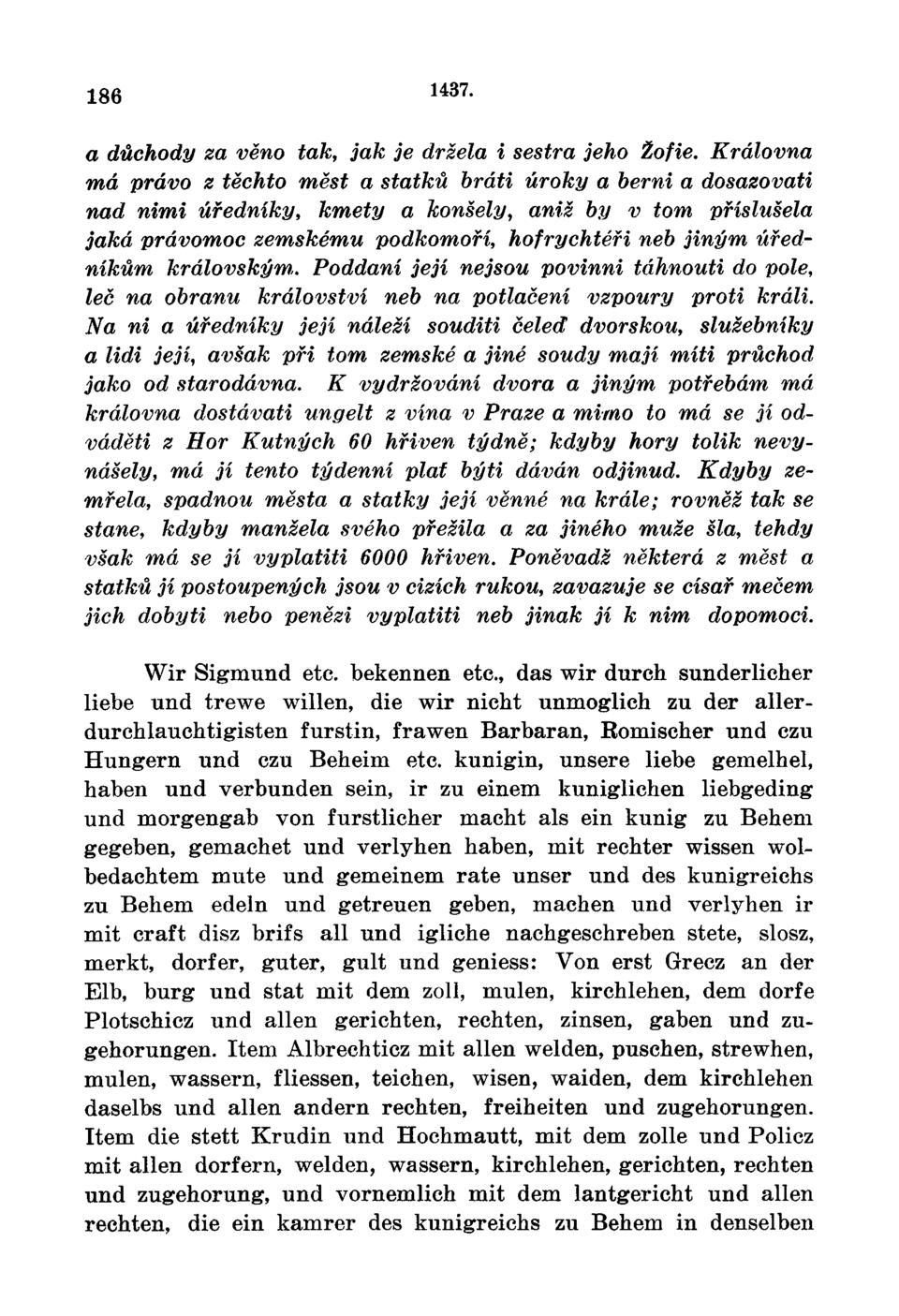 186 1437.

a důchody za věno tak, jak je držela i sestra jeho Žofie. Královna má právo z těchto měst a statků bráti úroky a berni a dosazovati nad nimi úředníky, kmety a konšely, aniž by v tom příslušela jaká právomoc zemskému podkomoří, hofrychtéři neb jiným úředníkům královským. Poddaní její nejsou povinni táhnouti do pole, leč na obranu království neb na potlačení vzpoury proti králi. Na ni a úředníky její náleží souditi čeleď dvorskou, služebníky a lidi její, avšak při tom zemské a jiné soudy mají míti průchod jako od starodávna. K vydržování dvora a jiným potřebám má královna dostávati ungelt z vína v Praze a mimo to má se jí odváděti z Hor Kutných 60 hřiven týdně; kdyby hory tolik nevynášely, má jí tento týdenní plat býti dáván odjinud. Kdyby zemřela, spadnou města a statky její věnné na krále; rovněž tak se stane, kdyby manžela svého přežila a za jiného muže šla, tehdy však má se jí vyplatiti 6000 hřiven. Poněvadž některá z měst a statků jí postoupených jsou v cizích rukou, zavazuje se císař mečem jich dobyti nebo penězi vyplatiti neb jinak jí k nim dopomoci.

Wir Sigmund etc. bekennen etc., das wir durch sunderlicher liebe und trewe willen, die wir nicht unmoglich zu der allerdurchlauchtigisten furstin, frawen Barbaran, Romischer und czu Hungern und czu Beheim etc. kunigin, unsere liebe gemelhel, haben und verbunden sein, ir zu einem kuniglichen liebgeding und morgengab von furstlicher macht als ein kunig zu Behem gegeben, gemachet und verlyhen haben, mit rechter wissen wolbedachtem mute und gemeinem rate unser und des kunigreichs zu Behem edeln und getreuen geben, machen und verlyhen ir mit craft disz brifs all und igliche nachgeschreben stete, slosz, merkt, dorfer, guter, gult und geniess: Von erst Grecz an der Elb, burg und stat mit dem zoll, mulen, kirchlehen, dem dorfe Plotschicz und allen gerichten, rechten, zinsen, gaben und zugehorungen. Item Albrechticz mit allen welden, puschen, strewhen, mulen, wassern, fliessen, teichen, wisen, waiden, dem kirchlehen daselbs und allen andern rechten, freiheiten und zugehorungen. Item die stett Krudin und Hochmautt, mit dem zolle und Policz mit allen dorfern, welden, wassern, kirchlehen, gerichten, rechten und zugehorung, und vornemlich mit dem lantgericht und allen rechten, die ein kamrer des kunigreichs zu Behem in denselben